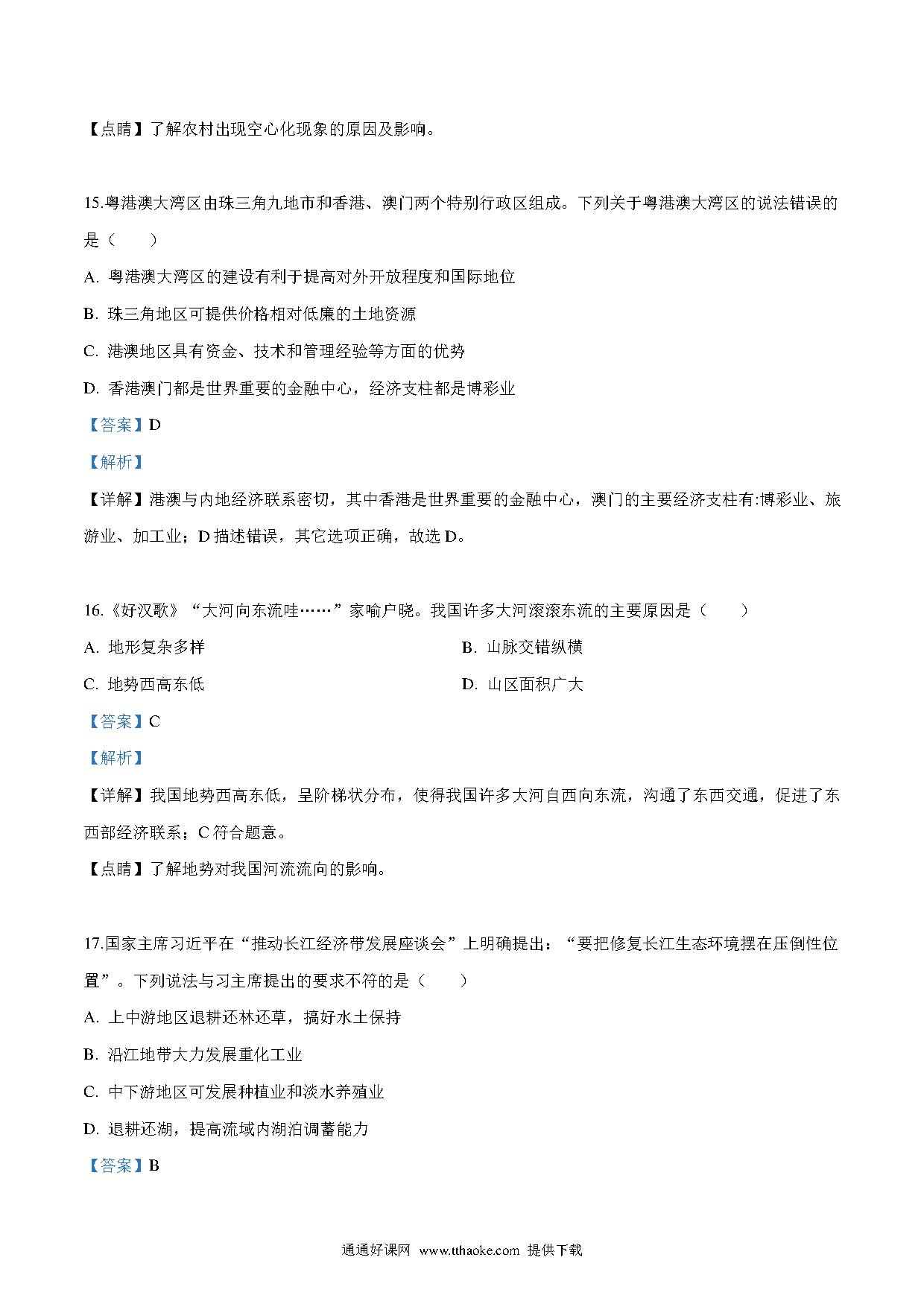 【点睛】了解农村出现空心化现象的原因及影响。

15.粤港澳大湾区由珠三角九地市和香港、澳门两个特别行政区组成。下列关于粤港澳大湾区的说法错误的是（　　）

A. 粤港澳大湾区的建设有利于提高对外开放程度和国际地位

B. 珠三角地区可提供价格相对低廉的土地资源

C. 港澳地区具有资金、技术和管理经验等方面的优势

D. 香港澳门都是世界重要的金融中心，经济支柱都是博彩业

【答案】D

【解析】

【详解】港澳与内地经济联系密切，其中香港是世界重要的金融中心，澳门的主要经济支柱有:博彩业、旅游业、加工业；D 描述错误，其它选项正确，故选 D。

16.《好汉歌》“大河向东流哇……”家喻户晓。我国许多大河滚滚东流的主要原因是（　　）

A. 地形复杂多样

B. 山脉交错纵横

C. 地势西高东低

D. 山区面积广大

【答案】C

【解析】

【详解】我国地势西高东低，呈阶梯状分布，使得我国许多大河自西向东流，沟通了东西交通，促进了东西部经济联系；C 符合题意。

【点睛】了解地势对我国河流流向的影响。

17.国家主席习近平在“推动长江经济带发展座谈会”上明确提出：“要把修复长江生态环境摆在压倒性位置”。下列说法与习主席提出的要求不符的是（　　）

A. 上中游地区退耕还林还草，搞好水土保持

B. 沿江地带大力发展重化工业

C. 中下游地区可发展种植业和淡水养殖业

D. 退耕还湖，提高流域内湖泊调蓄能力

【答案】B

通通好课网 www.tthaoke.com 提供下载